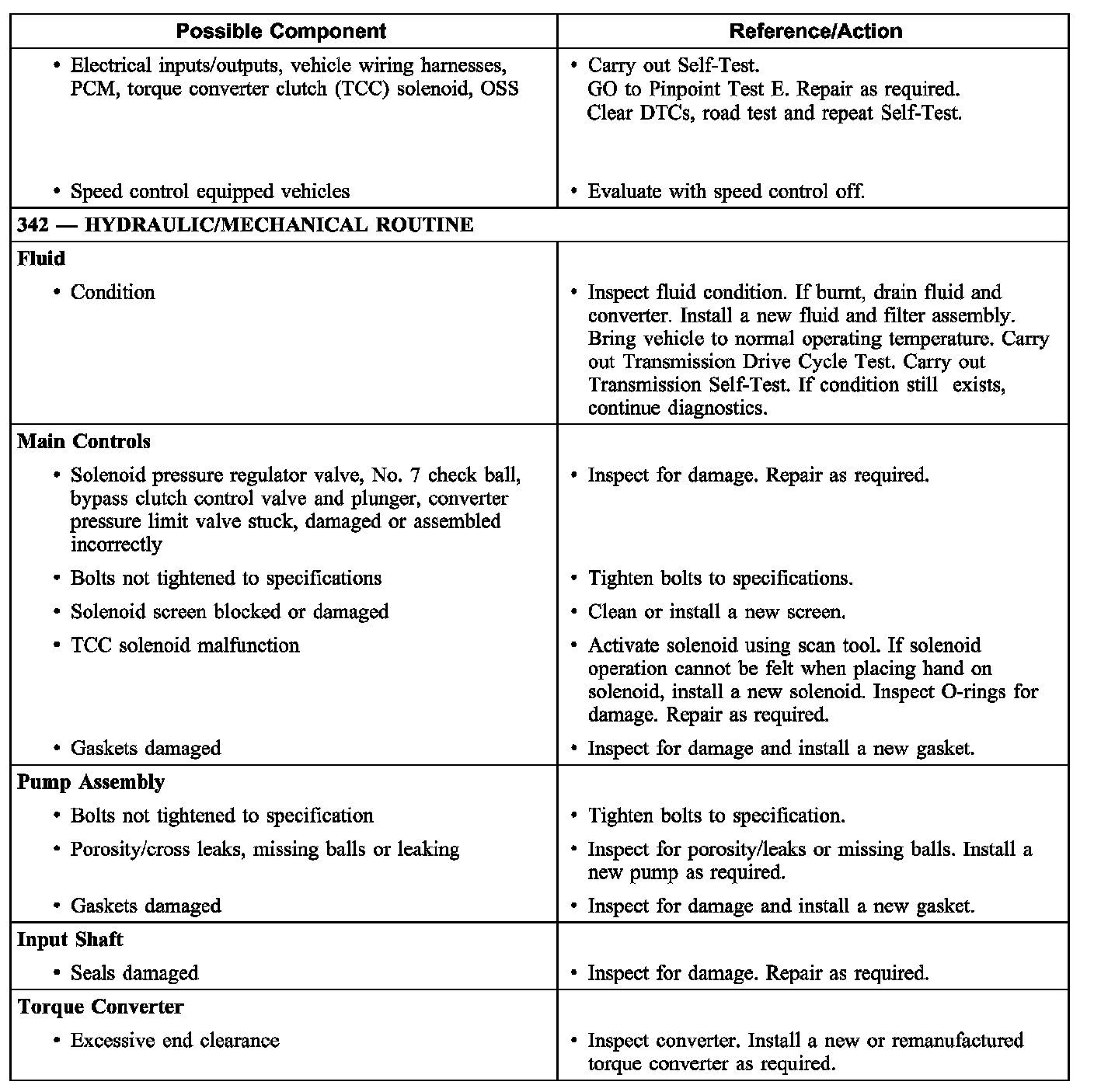 | Possible Component | Reference/Action |
|---|---|
| • Electrical inputs/outputs, vehicle wiring harnesses, PCM, torque converter clutch (TCC) solenoid, OSS | • Carry out Self-Test. GO to Pinpoint Test E. Repair as required. Clear DTCs, road test and repeat Self-Test. |
| • Speed control equipped vehicles | • Evaluate with speed control off. |
| **342 — HYDRAULIC/MECHANICAL ROUTINE** | |
| **Fluid** | |
| • Condition | • Inspect fluid condition. If burnt, drain fluid and converter. Install a new fluid and filter assembly. Bring vehicle to normal operating temperature. Carry out Transmission Drive Cycle Test. Carry out Transmission Self-Test. If condition still exists, continue diagnostics. |
| **Main Controls** | |
| • Solenoid pressure regulator valve, No. 7 check ball, bypass clutch control valve and plunger, converter pressure limit valve stuck, damaged or assembled incorrectly | • Inspect for damage. Repair as required. |
| • Bolts not tightened to specifications | • Tighten bolts to specifications. |
| • Solenoid screen blocked or damaged | • Clean or install a new screen. |
| • TCC solenoid malfunction | • Activate solenoid using scan tool. If solenoid operation cannot be felt when placing hand on solenoid, install a new solenoid. Inspect O-rings for damage. Repair as required. |
| • Gaskets damaged | • Inspect for damage and install a new gasket. |
| **Pump Assembly** | |
| • Bolts not tightened to specification | • Tighten bolts to specification. |
| • Porosity/cross leaks, missing balls or leaking | • Inspect for porosity/leaks or missing balls. Install a new pump as required. |
| • Gaskets damaged | • Inspect for damage and install a new gasket. |
| **Input Shaft** | |
| • Seals damaged | • Inspect for damage. Repair as required. |
| **Torque Converter** | |
| • Excessive end clearance | • Inspect converter. Install a new or remanufactured torque converter as required. |